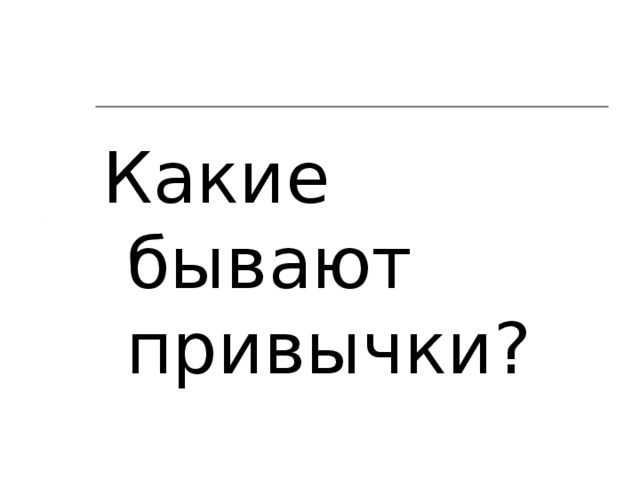 Какие бывают привычки?